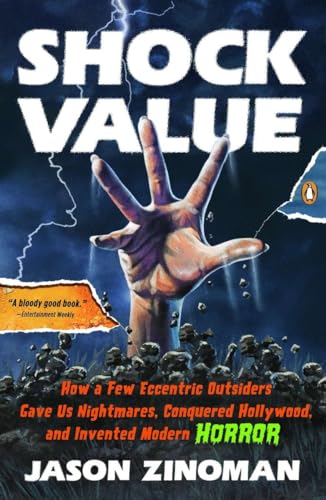 SHOCK VALUE

"A bloody good book."
—Entertainment Weekly

How a Few Eccentric Outsiders Gave Us Nightmares, Conquered Hollywood, and Invented Modern HORROR

JASON ZINOMAN